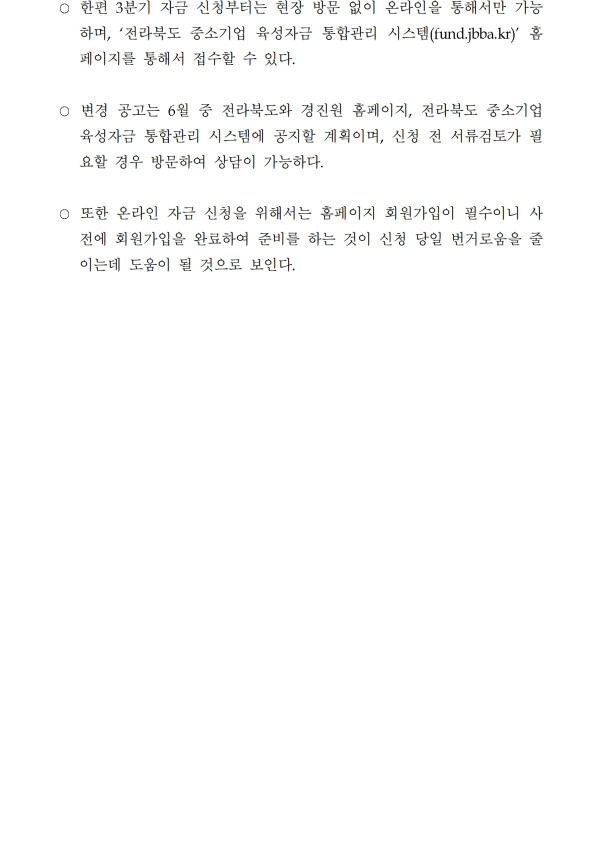 ○ 한편 3분기 자금 신청부터는 현장 방문 없이 온라인을 통해서만 가능하며, '전라북도 중소기업 육성자금 통합관리 시스템(fund.jbba.kr)' 홈페이지를 통해서 접수할 수 있다.

○ 변경 공고는 6월 중 전라북도와 경진원 홈페이지, 전라북도 중소기업 육성자금 통합관리 시스템에 공지할 계획이며, 신청 전 서류검토가 필요할 경우 방문하여 상담이 가능하다.

○ 또한 온라인 자금 신청을 위해서는 홈페이지 회원가입이 필수이니 사전에 회원가입을 완료하여 준비를 하는 것이 신청 당일 번거로움을 줄이는데 도움이 될 것으로 보인다.